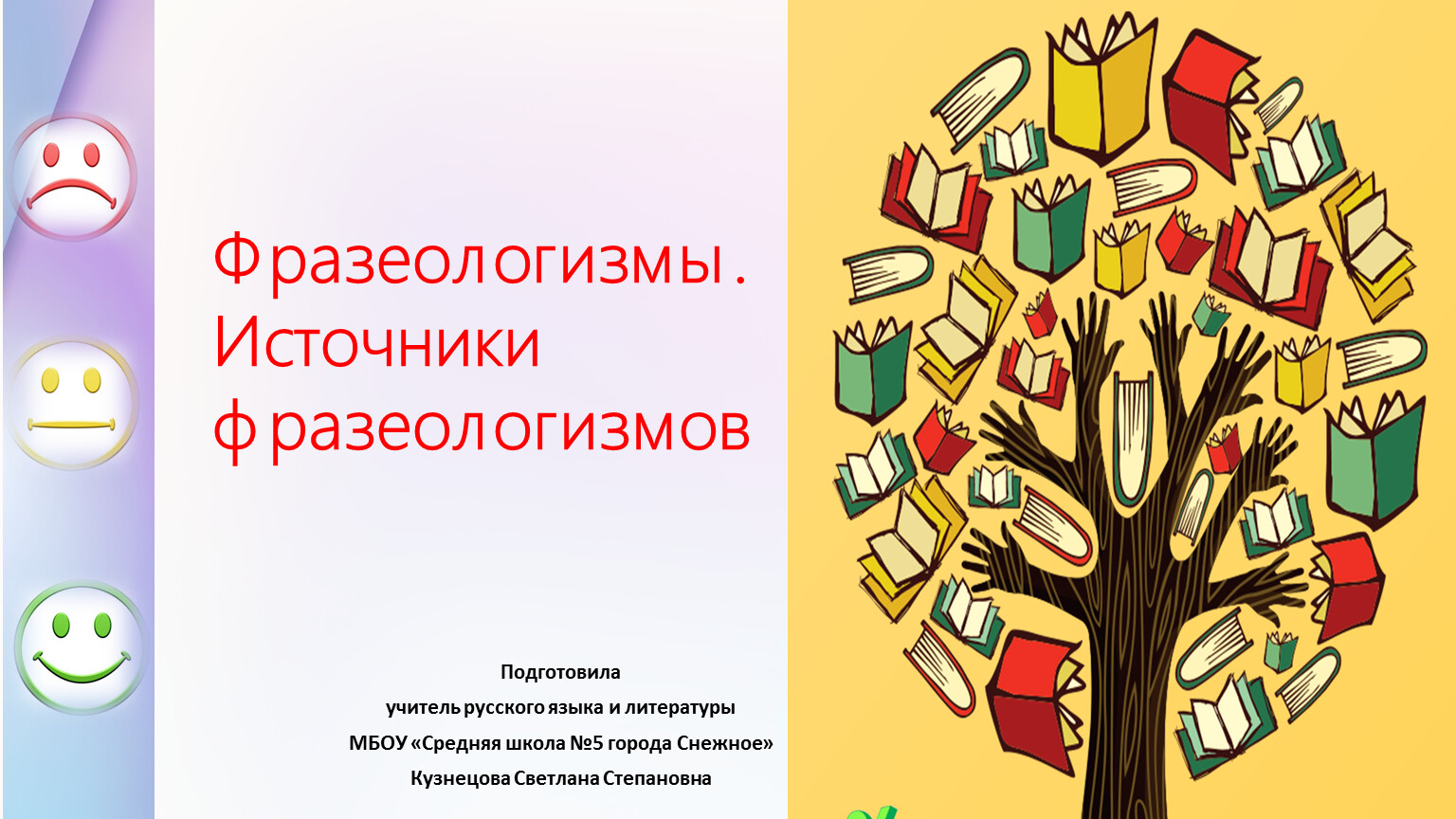 Фразеологизмы. Источники фразеологизмов

Подготовила
учитель русского языка и литературы
МБОУ «Средняя школа №5 города Снежное»
Кузнецова Светлана Степановна